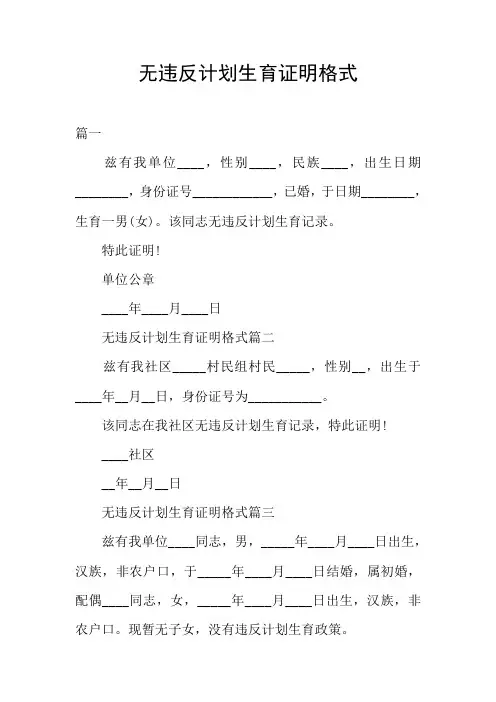 无违反计划生育证明格式

篇一

兹有我单位____，性别____，民族____，出生日期________，身份证号____________，已婚，于日期________，生育一男(女)。该同志无违反计划生育记录。

特此证明!

单位公章

____年____月____日

无违反计划生育证明格式篇二

兹有我社区_____村民组村民_____，性别__，出生于____年__月__日，身份证号为___________。

该同志在我社区无违反计划生育记录，特此证明!

____社区

__年__月__日

无违反计划生育证明格式篇三

兹有我单位____同志，男，_____年____月____日出生，汉族，非农户口，于_____年____月____日结婚，属初婚，配偶____同志，女，_____年____月____日出生，汉族，非农户口。现暂无子女，没有违反计划生育政策。